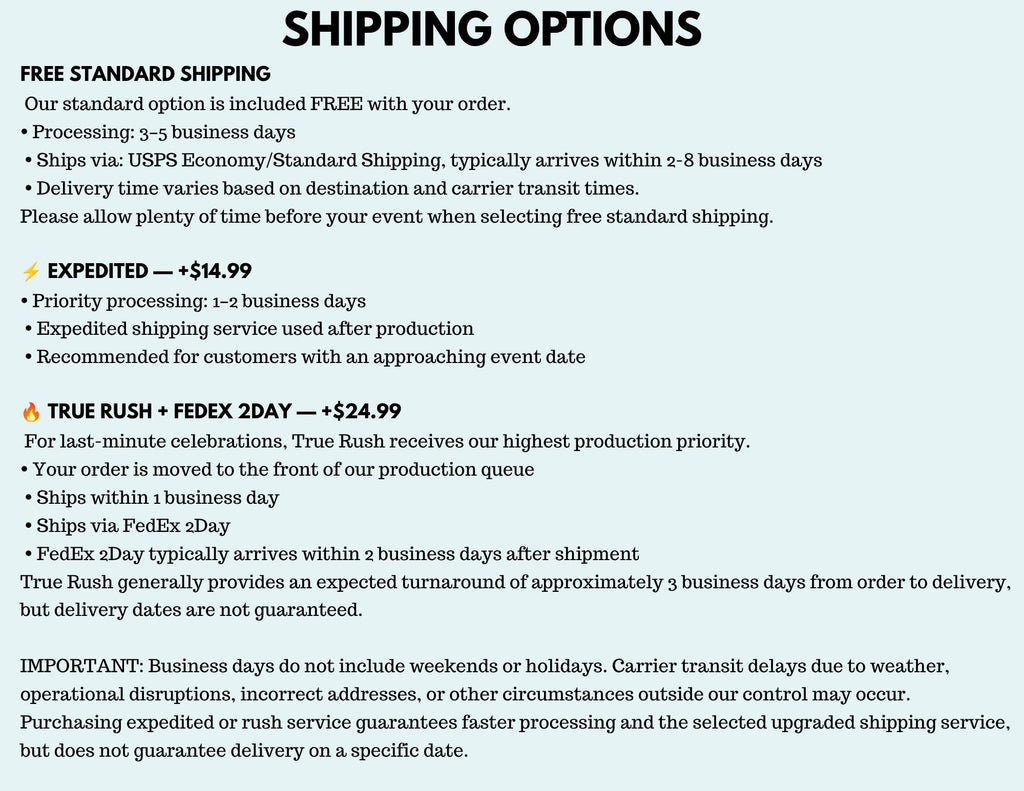 SHIPPING OPTIONS

FREE STANDARD SHIPPING

Our standard option is included FREE with your order.

• Processing: 3–5 business days
• Ships via: USPS Economy/Standard Shipping, typically arrives within 2-8 business days
• Delivery time varies based on destination and carrier transit times.

Please allow plenty of time before your event when selecting free standard shipping.

⚡ EXPEDITED — +$14.99

• Priority processing: 1–2 business days
• Expedited shipping service used after production
• Recommended for customers with an approaching event date

🔥 TRUE RUSH + FEDEX 2DAY — +$24.99

For last-minute celebrations, True Rush receives our highest production priority.

• Your order is moved to the front of our production queue
• Ships within 1 business day
• Ships via FedEx 2Day
• FedEx 2Day typically arrives within 2 business days after shipment

True Rush generally provides an expected turnaround of approximately 3 business days from order to delivery, but delivery dates are not guaranteed.

IMPORTANT: Business days do not include weekends or holidays. Carrier transit delays due to weather, operational disruptions, incorrect addresses, or other circumstances outside our control may occur. Purchasing expedited or rush service guarantees faster processing and the selected upgraded shipping service, but does not guarantee delivery on a specific date.